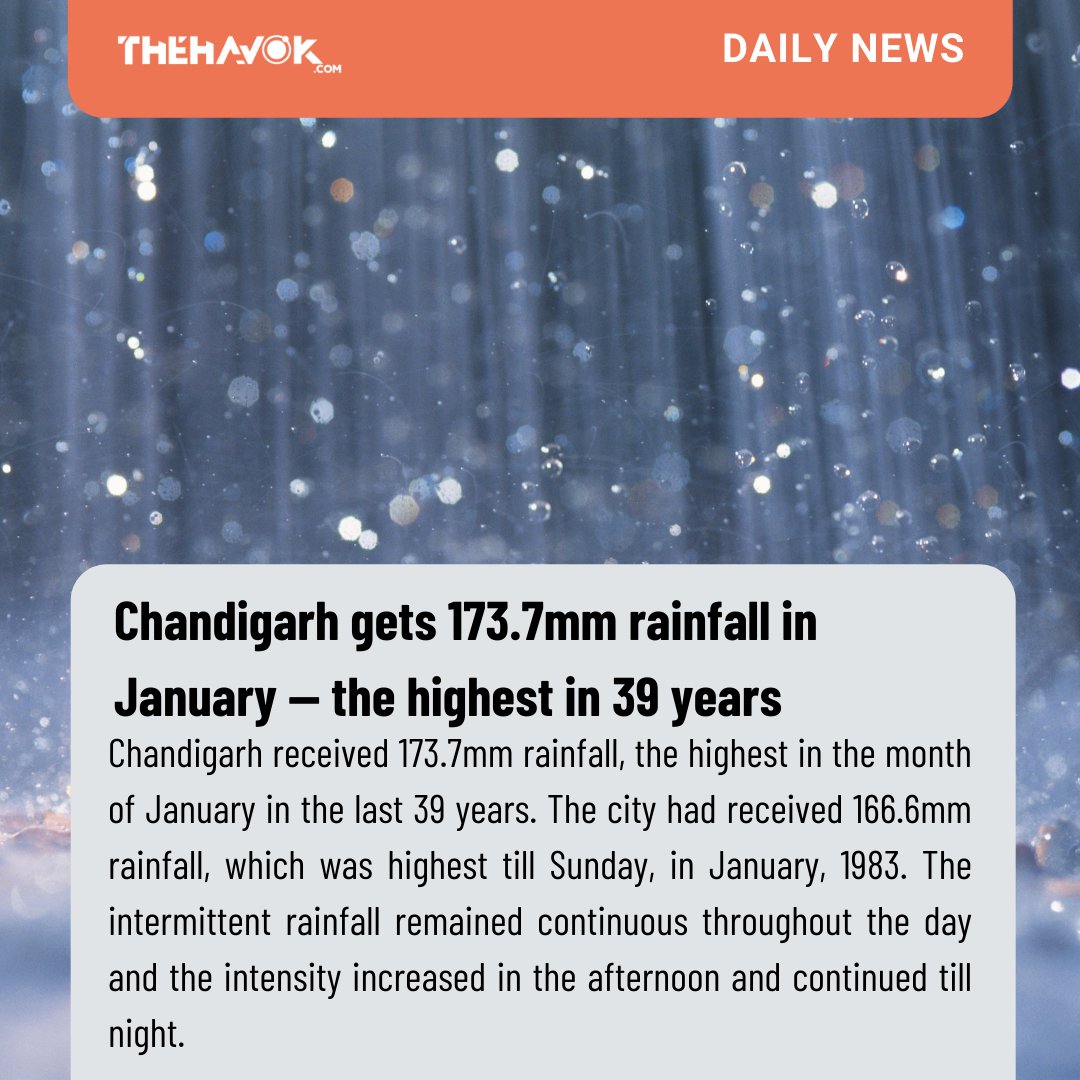 THEHAVOK.COM

DAILY NEWS

Chandigarh gets 173.7mm rainfall in January — the highest in 39 years

Chandigarh received 173.7mm rainfall, the highest in the month of January in the last 39 years. The city had received 166.6mm rainfall, which was highest till Sunday, in January, 1983. The intermittent rainfall remained continuous throughout the day and the intensity increased in the afternoon and continued till night.